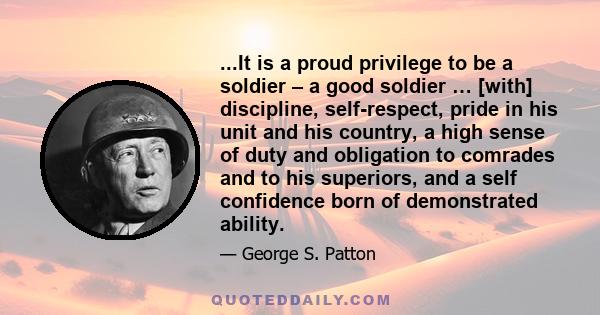 ...It is a proud privilege to be a soldier – a good soldier … [with] discipline, self-respect, pride in his unit and his country, a high sense of duty and obligation to comrades and to his superiors, and a self confidence born of demonstrated ability.

— George S. Patton

QUOTEDDAILY.COM